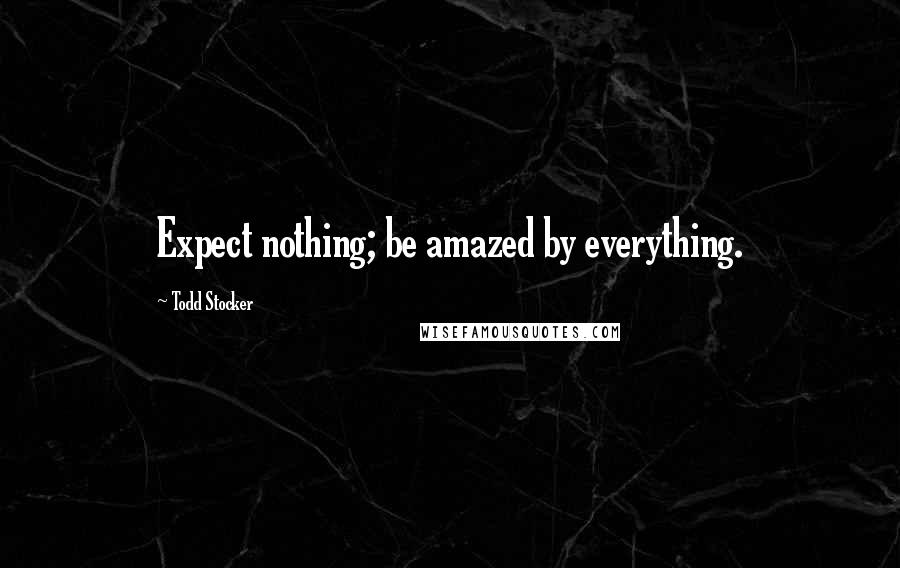 Expect nothing; be amazed by everything.

~ Todd Stocker

WISEFAMOUSQUOTES.COM